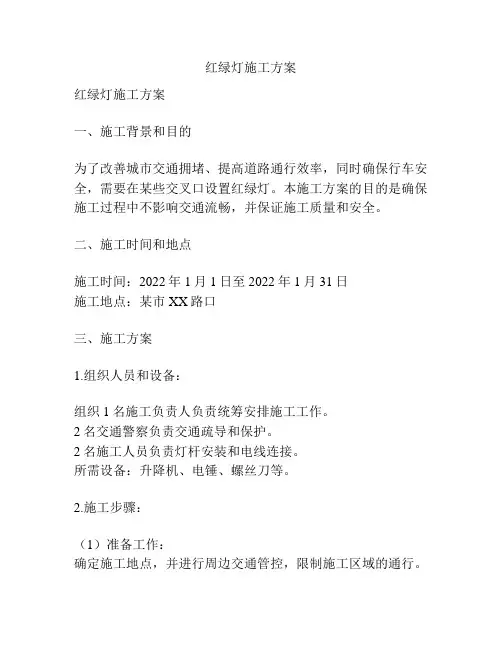 红绿灯施工方案

红绿灯施工方案

一、施工背景和目的

为了改善城市交通拥堵、提高道路通行效率，同时确保行车安全，需要在某些交叉口设置红绿灯。本施工方案的目的是确保施工过程中不影响交通流畅，并保证施工质量和安全。

二、施工时间和地点

施工时间：2022 年 1 月 1 日至 2022 年 1 月 31 日
施工地点：某市 XX 路口

三、施工方案

1.组织人员和设备：

组织 1 名施工负责人负责统筹安排施工工作。
2 名交通警察负责交通疏导和保护。
2 名施工人员负责灯杆安装和电线连接。
所需设备：升降机、电锤、螺丝刀等。

2.施工步骤：

（1）准备工作：
确定施工地点，并进行周边交通管控，限制施工区域的通行。